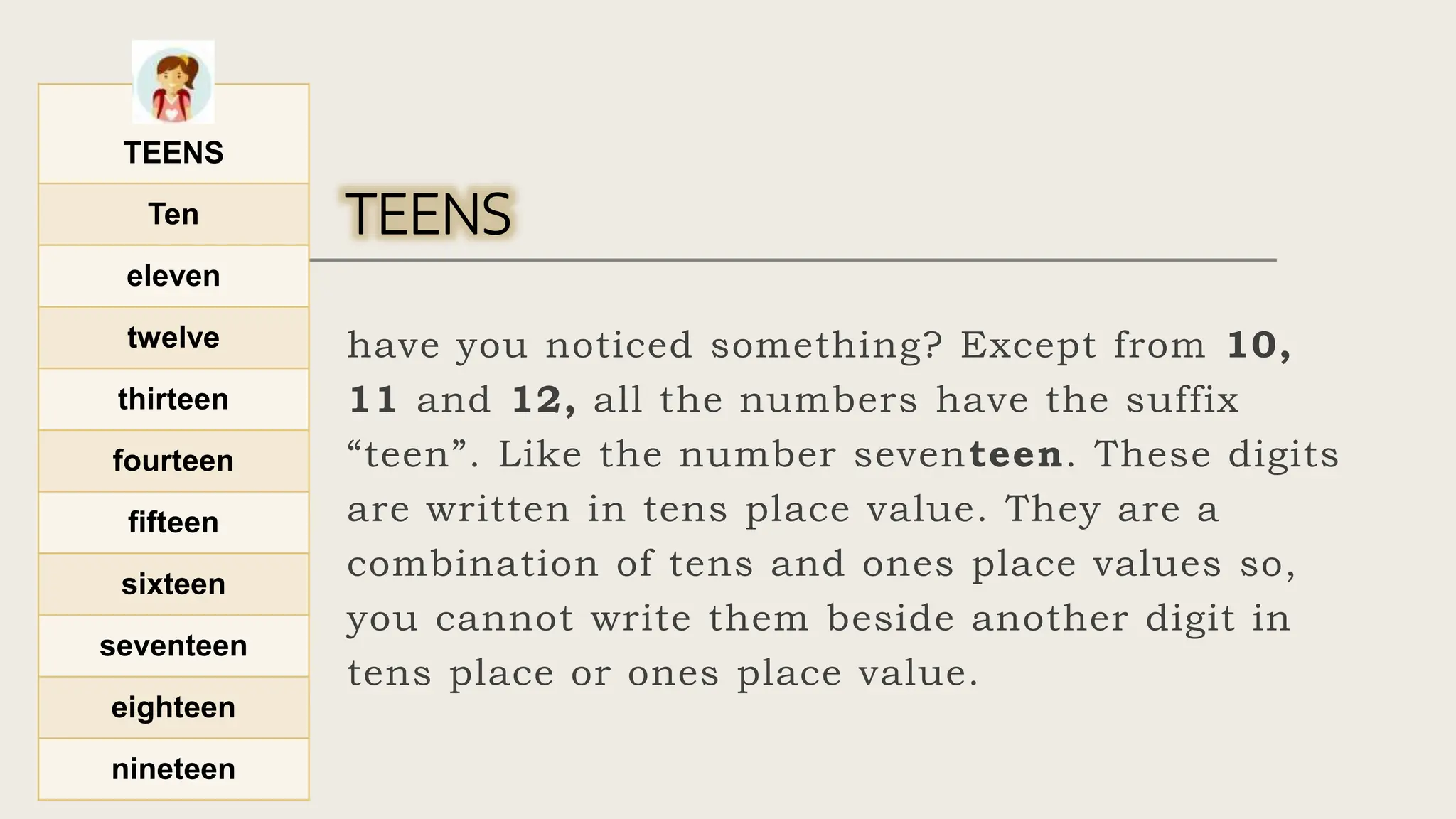 | TEENS |
|---|
| Ten |
| eleven |
| twelve |
| thirteen |
| fourteen |
| fifteen |
| sixteen |
| seventeen |
| eighteen |
| nineteen |

TEENS

have you noticed something? Except from 10, 11 and 12, all the numbers have the suffix "teen". Like the number seventeen. These digits are written in tens place value. They are a combination of tens and ones place values so, you cannot write them beside another digit in tens place or ones place value.